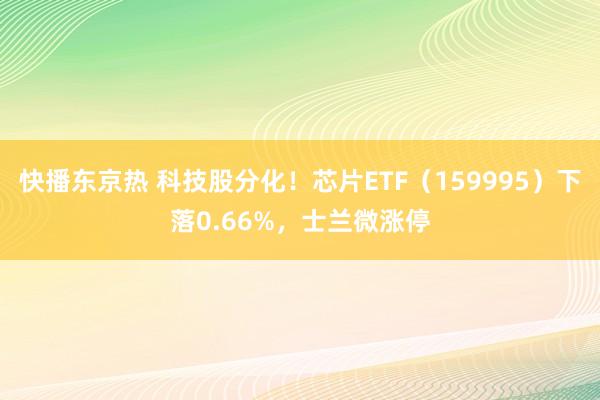 快播东京热 科技股分化！芯片ETF（159995）下落0.66%，士兰微涨停